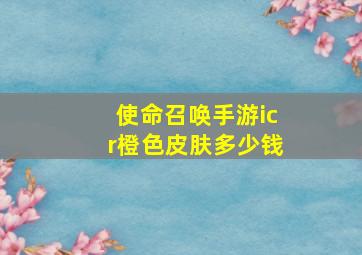 使命召唤手游icr橙色皮肤多少钱